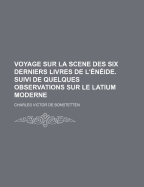 VOYAGE SUR LA SCENE DES SIX DERNIERS LIVRES DE L'ÉNÉIDE. SUIVI DE QUELQUES OBSERVATIONS SUR LE LATIUM MODERNE

CHARLES VICTOR DE BONSTETTEN